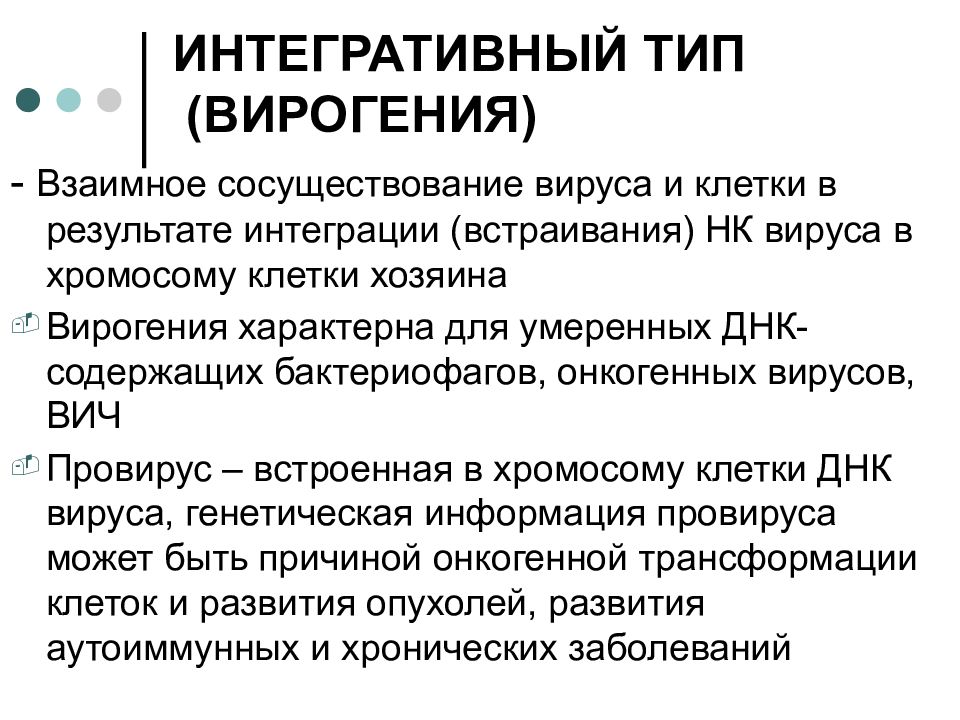 ИНТЕГРАТИВНЫЙ ТИП (ВИРОГЕНИЯ)

- Взаимное сосуществование вируса и клетки в результате интеграции (встраивания) НК вируса в хромосому клетки хозяина

Вирогения характерна для умеренных ДНК-содержащих бактериофагов, онкогенных вирусов, ВИЧ

Провирус – встроенная в хромосому клетки ДНК вируса, генетическая информация провируса может быть причиной онкогенной трансформации клеток и развития опухолей, развития аутоиммунных и хронических заболеваний